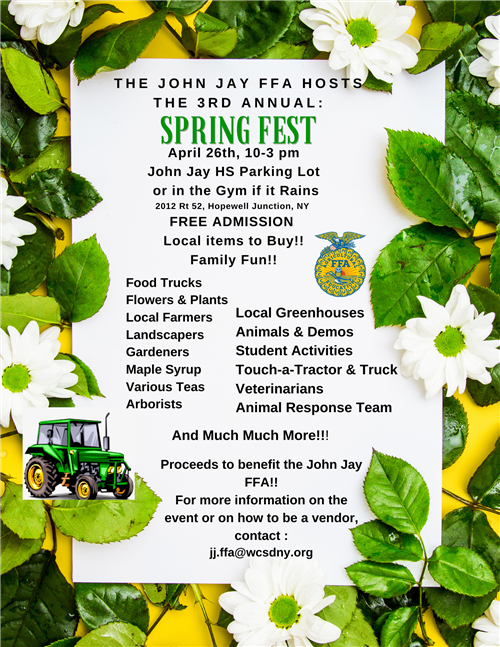 THE JOHN JAY FFA HOSTS
THE 3RD ANNUAL:
SPRING FEST
April 26th, 10-3 pm
John Jay HS Parking Lot
or in the Gym if it Rains
2012 Rt 52, Hopewell Junction, NY
FREE ADMISSION
Local items to Buy!!
Family Fun!!

FFA

Food Trucks
Flowers & Plants
Local Farmers
Landscapers
Gardeners
Maple Syrup
Various Teas
Arborists

Local Greenhouses
Animals & Demos
Student Activities
Touch-a-Tractor & Truck
Veterinarians
Animal Response Team

And Much Much More!!!

Proceeds to benefit the John Jay FFA!!
For more information on the event or on how to be a vendor, contact :
jj.ffa@wcsdny.org